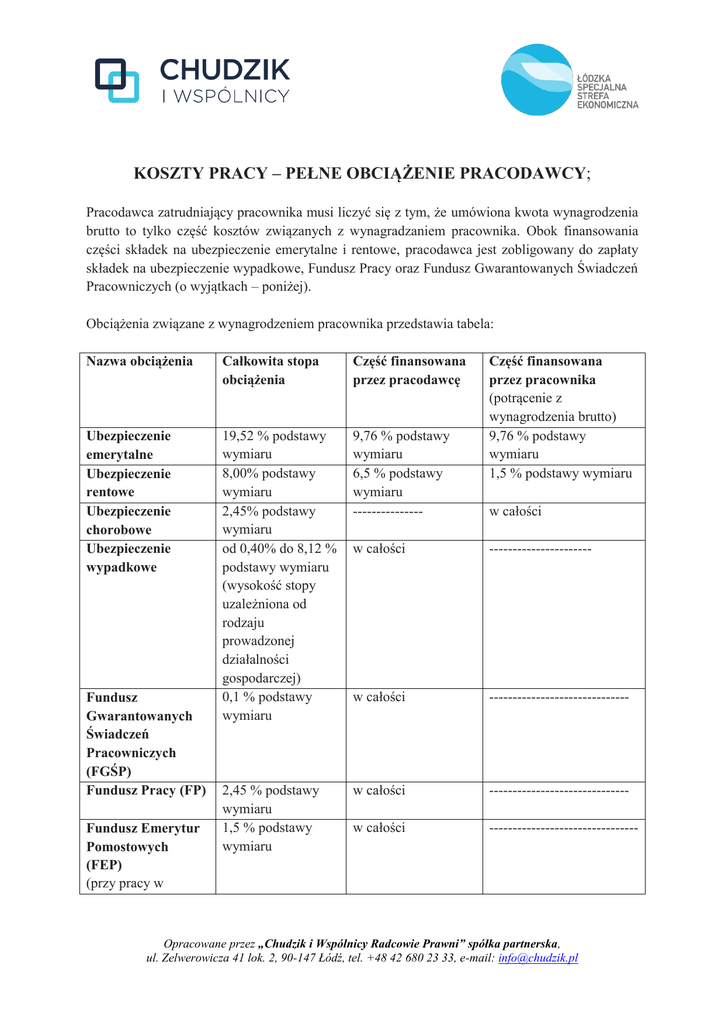 CHUDZIK
I WSPÓLNICY

ŁÓDZKA SPECJALNA STREFA EKONOMICZNA

KOSZTY PRACY – PEŁNE OBCIĄŻENIE PRACODAWCY;

Pracodawca zatrudniający pracownika musi liczyć się z tym, że umówiona kwota wynagrodzenia brutto to tylko część kosztów związanych z wynagradzaniem pracownika. Obok finansowania części składek na ubezpieczenie emerytalne i rentowe, pracodawca jest zobligowany do zapłaty składek na ubezpieczenie wypadkowe, Fundusz Pracy oraz Fundusz Gwarantowanych Świadczeń Pracowniczych (o wyjątkach – poniżej).

Obciążenia związane z wynagrodzeniem pracownika przedstawia tabela:

| Nazwa obciążenia | Całkowita stopa obciążenia | Część finansowana przez pracodawcę | Część finansowana przez pracownika (potrącenie z wynagrodzenia brutto) |
|---|---|---|---|
| Ubezpieczenie emerytalne | 19,52 % podstawy wymiaru | 9,76 % podstawy wymiaru | 9,76 % podstawy wymiaru |
| Ubezpieczenie rentowe | 8,00% podstawy wymiaru | 6,5 % podstawy wymiaru | 1,5 % podstawy wymiaru |
| Ubezpieczenie chorobowe | 2,45% podstawy wymiaru | --------------- | w całości |
| Ubezpieczenie wypadkowe | od 0,40% do 8,12 % podstawy wymiaru (wysokość stopy uzależniona od rodzaju prowadzonej działalności gospodarczej) | w całości | ---------------------- |
| Fundusz Gwarantowanych Świadczeń Pracowniczych (FGŚP) | 0,1 % podstawy wymiaru | w całości | ------------------------------ |
| Fundusz Pracy (FP) | 2,45 % podstawy wymiaru | w całości | ------------------------------ |
| Fundusz Emerytur Pomostowych (FEP) (przy pracy w | 1,5 % podstawy wymiaru | w całości | -------------------------------- |

Opracowane przez „Chudzik i Wspólnicy Radcowie Prawni” spółka partnerska, ul. Zelwerowicza 41 lok. 2, 90-147 Łódź, tel. +48 42 680 23 33, e-mail: info@chudzik.pl